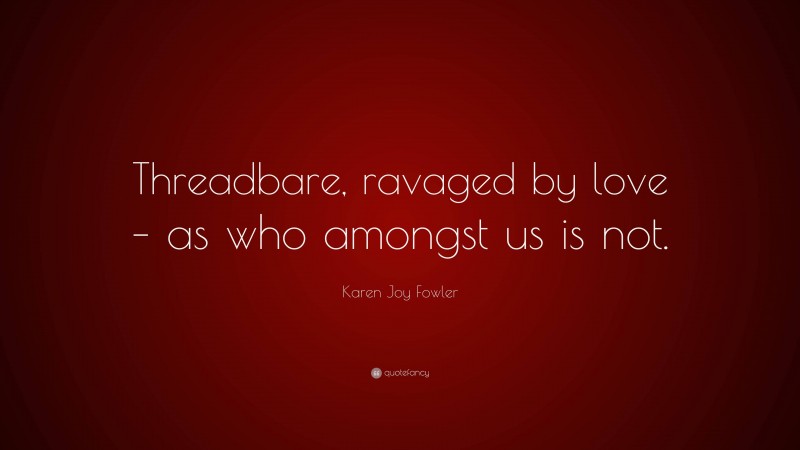 Threadbare, ravaged by love – as who amongst us is not.

Karen Joy Fowler

quotefancy